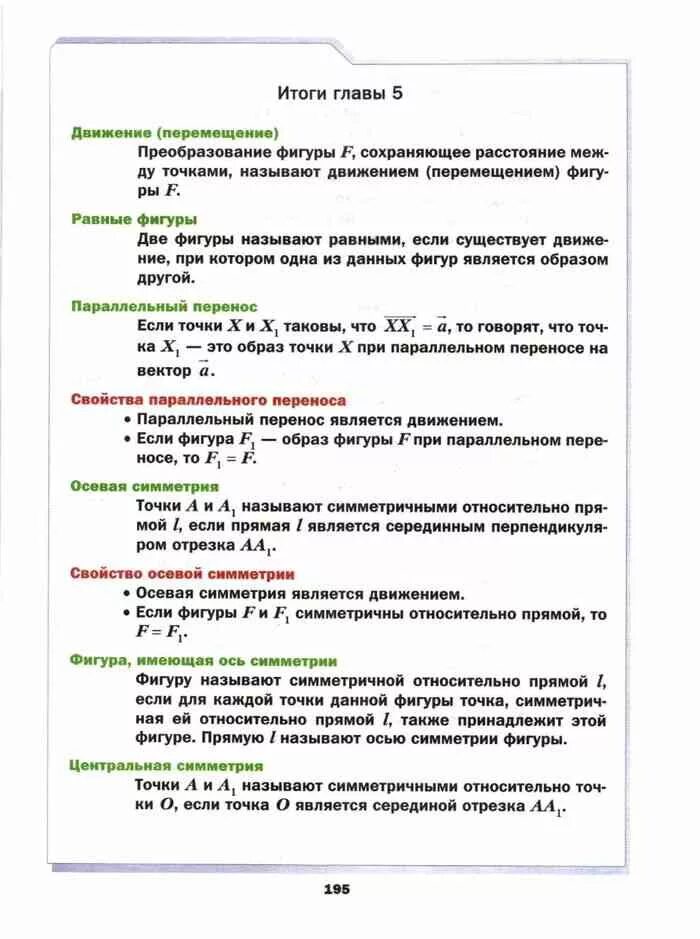 Итоги главы 5

Движение (перемещение)

Преобразование фигуры $F$, сохраняющее расстояние между точками, называют движением (перемещением) фигуры $F$.

Равные фигуры

Две фигуры называют равными, если существует движение, при котором одна из данных фигур является образом другой.

Параллельный перенос

Если точки $X$ и $X_1$ таковы, что $\overrightarrow{XX_1} = \vec{a}$, то говорят, что точка $X_1$ — это образ точки $X$ при параллельном переносе на вектор $\vec{a}$.

Свойства параллельного переноса

• Параллельный перенос является движением.
• Если фигура $F_1$ — образ фигуры $F$ при параллельном переносе, то $F_1 = F$.

Осевая симметрия

Точки $A$ и $A_1$ называют симметричными относительно прямой $l$, если прямая $l$ является серединным перпендикуляром отрезка $AA_1$.

Свойство осевой симметрии

• Осевая симметрия является движением.
• Если фигуры $F$ и $F_1$ симметричны относительно прямой, то $F = F_1$.

Фигура, имеющая ось симметрии

Фигуру называют симметричной относительно прямой $l$, если для каждой точки данной фигуры точка, симметричная ей относительно прямой $l$, также принадлежит этой фигуре. Прямую $l$ называют осью симметрии фигуры.

Центральная симметрия

Точки $A$ и $A_1$ называют симметричными относительно точки $O$, если точка $O$ является серединой отрезка $AA_1$.

195